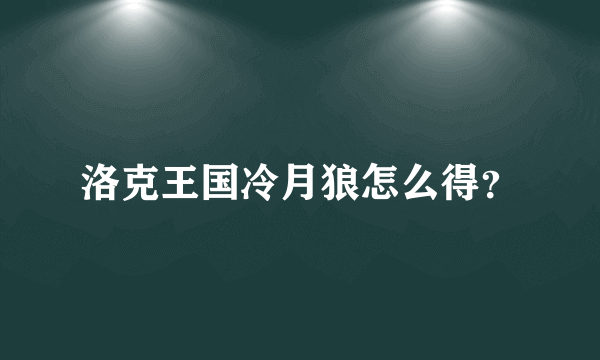 洛克王国冷月狼怎么得?